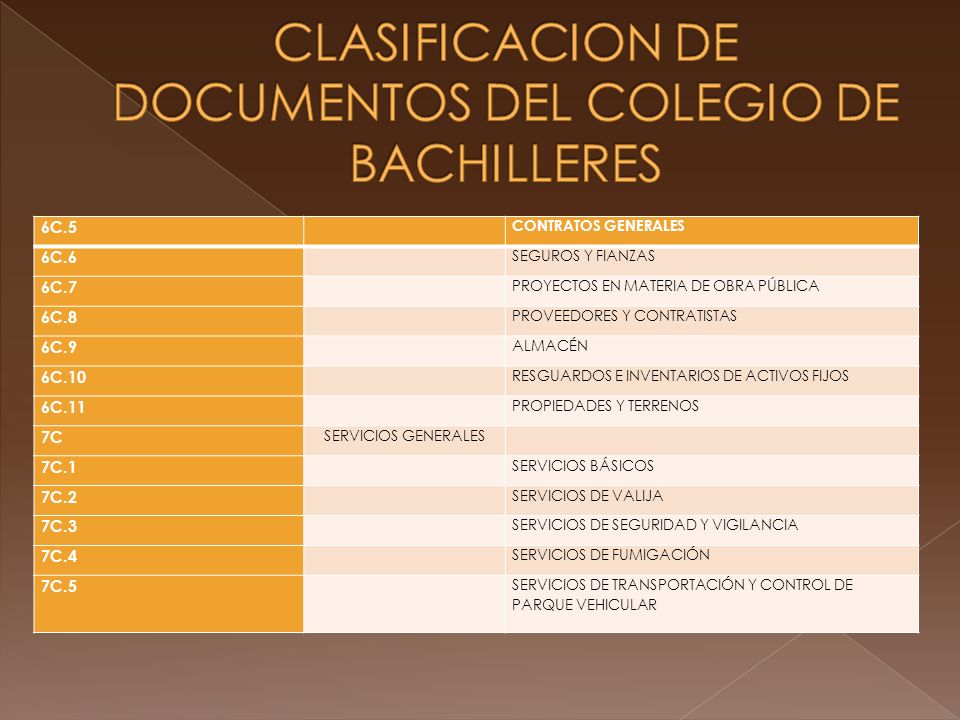 CLASIFICACION DE DOCUMENTOS DEL COLEGIO DE BACHILLERES

| 6C.5 | | CONTRATOS GENERALES |
|---|---|---|
| 6C.6 | | SEGUROS Y FIANZAS |
| 6C.7 | | PROYECTOS EN MATERIA DE OBRA PÚBLICA |
| 6C.8 | | PROVEEDORES Y CONTRATISTAS |
| 6C.9 | | ALMACÉN |
| 6C.10 | | RESGUARDOS E INVENTARIOS DE ACTIVOS FIJOS |
| 6C.11 | | PROPIEDADES Y TERRENOS |
| 7C | SERVICIOS GENERALES | |
| 7C.1 | | SERVICIOS BÁSICOS |
| 7C.2 | | SERVICIOS DE VALIJA |
| 7C.3 | | SERVICIOS DE SEGURIDAD Y VIGILANCIA |
| 7C.4 | | SERVICIOS DE FUMIGACIÓN |
| 7C.5 | | SERVICIOS DE TRANSPORTACIÓN Y CONTROL DE PARQUE VEHICULAR |